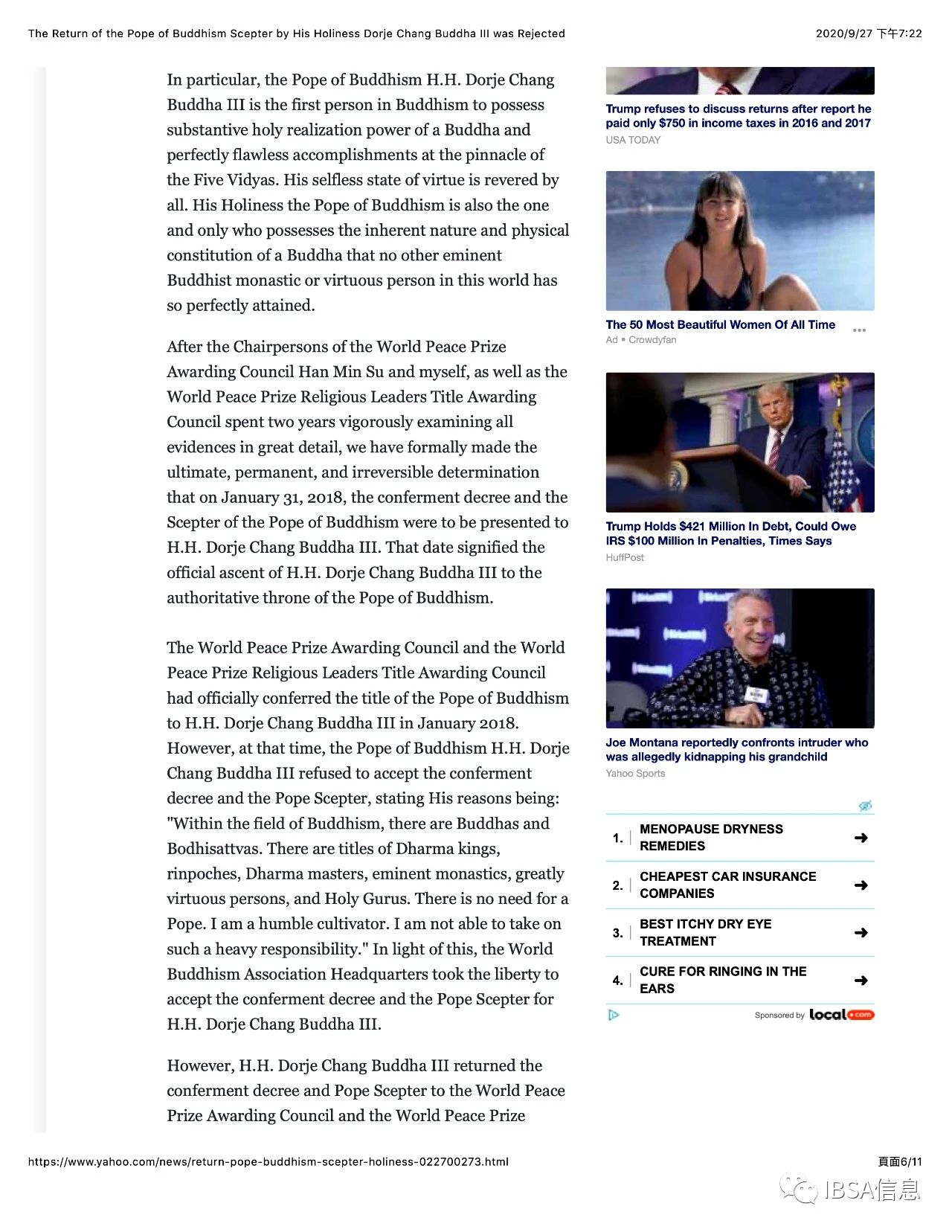 The Return of the Pope of Buddhism Scepter by His Holiness Dorje Chang Buddha III was Rejected

2020/9/27 下午7:22

In particular, the Pope of Buddhism H.H. Dorje Chang Buddha III is the first person in Buddhism to possess substantive holy realization power of a Buddha and perfectly flawless accomplishments at the pinnacle of the Five Vidyas. His selfless state of virtue is revered by all. His Holiness the Pope of Buddhism is also the one and only who possesses the inherent nature and physical constitution of a Buddha that no other eminent Buddhist monastic or virtuous person in this world has so perfectly attained.

After the Chairpersons of the World Peace Prize Awarding Council Han Min Su and myself, as well as the World Peace Prize Religious Leaders Title Awarding Council spent two years vigorously examining all evidences in great detail, we have formally made the ultimate, permanent, and irreversible determination that on January 31, 2018, the conferment decree and the Scepter of the Pope of Buddhism were to be presented to H.H. Dorje Chang Buddha III. That date signified the official ascent of H.H. Dorje Chang Buddha III to the authoritative throne of the Pope of Buddhism.

The World Peace Prize Awarding Council and the World Peace Prize Religious Leaders Title Awarding Council had officially conferred the title of the Pope of Buddhism to H.H. Dorje Chang Buddha III in January 2018. However, at that time, the Pope of Buddhism H.H. Dorje Chang Buddha III refused to accept the conferment decree and the Pope Scepter, stating His reasons being: "Within the field of Buddhism, there are Buddhas and Bodhisattvas. There are titles of Dharma kings, rinpoches, Dharma masters, eminent monastics, greatly virtuous persons, and Holy Gurus. There is no need for a Pope. I am a humble cultivator. I am not able to take on such a heavy responsibility." In light of this, the World Buddhism Association Headquarters took the liberty to accept the conferment decree and the Pope Scepter for H.H. Dorje Chang Buddha III.

However, H.H. Dorje Chang Buddha III returned the conferment decree and Pope Scepter to the World Peace Prize Awarding Council and the World Peace Prize

Trump refuses to discuss returns after report he paid only $750 in income taxes in 2016 and 2017
USA TODAY

The 50 Most Beautiful Women Of All Time
Ad • Crowdyfan

Trump Holds $421 Million In Debt, Could Owe IRS $100 Million In Penalties, Times Says
HuffPost

Joe Montana reportedly confronts intruder who was allegedly kidnapping his grandchild
Yahoo Sports

1. MENOPAUSE DRYNESS REMEDIES
2. CHEAPEST CAR INSURANCE COMPANIES
3. BEST ITCHY DRY EYE TREATMENT
4. CURE FOR RINGING IN THE EARS

Sponsored by local.com

https://www.yahoo.com/news/return-pope-buddhism-scepter-holiness-022700273.html

頁面6/11

IBSA信息